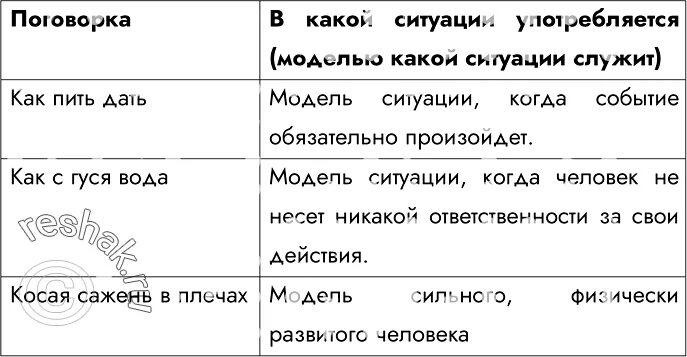 | Поговорка | В какой ситуации употребляется (моделью какой ситуации служит) |
|---|---|
| Как пить дать | Модель ситуации, когда событие обязательно произойдет. |
| Как с гуся вода | Модель ситуации, когда человек не несет никакой ответственности за свои действия. |
| Косая сажень в плечах | Модель сильного, физически развитого человека |

reshak.ru